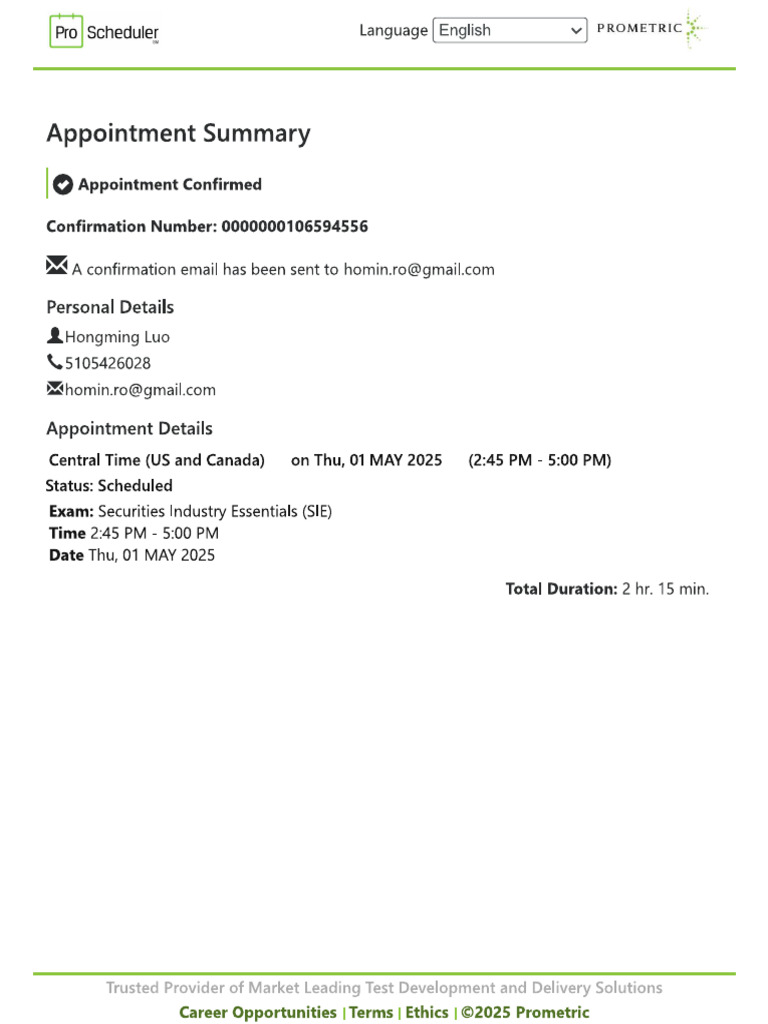 Pro Scheduler

Language English

PROMETRIC

Appointment Summary

Appointment Confirmed

Confirmation Number: 0000000106594556

A confirmation email has been sent to homin.ro@gmail.com

Personal Details

Hongming Luo

5105426028

homin.ro@gmail.com

Appointment Details

Central Time (US and Canada) on Thu, 01 MAY 2025 (2:45 PM - 5:00 PM)

Status: Scheduled

Exam: Securities Industry Essentials (SIE)
Time 2:45 PM - 5:00 PM
Date Thu, 01 MAY 2025

Total Duration: 2 hr. 15 min.

Trusted Provider of Market Leading Test Development and Delivery Solutions

Career Opportunities | Terms | Ethics | ©2025 Prometric